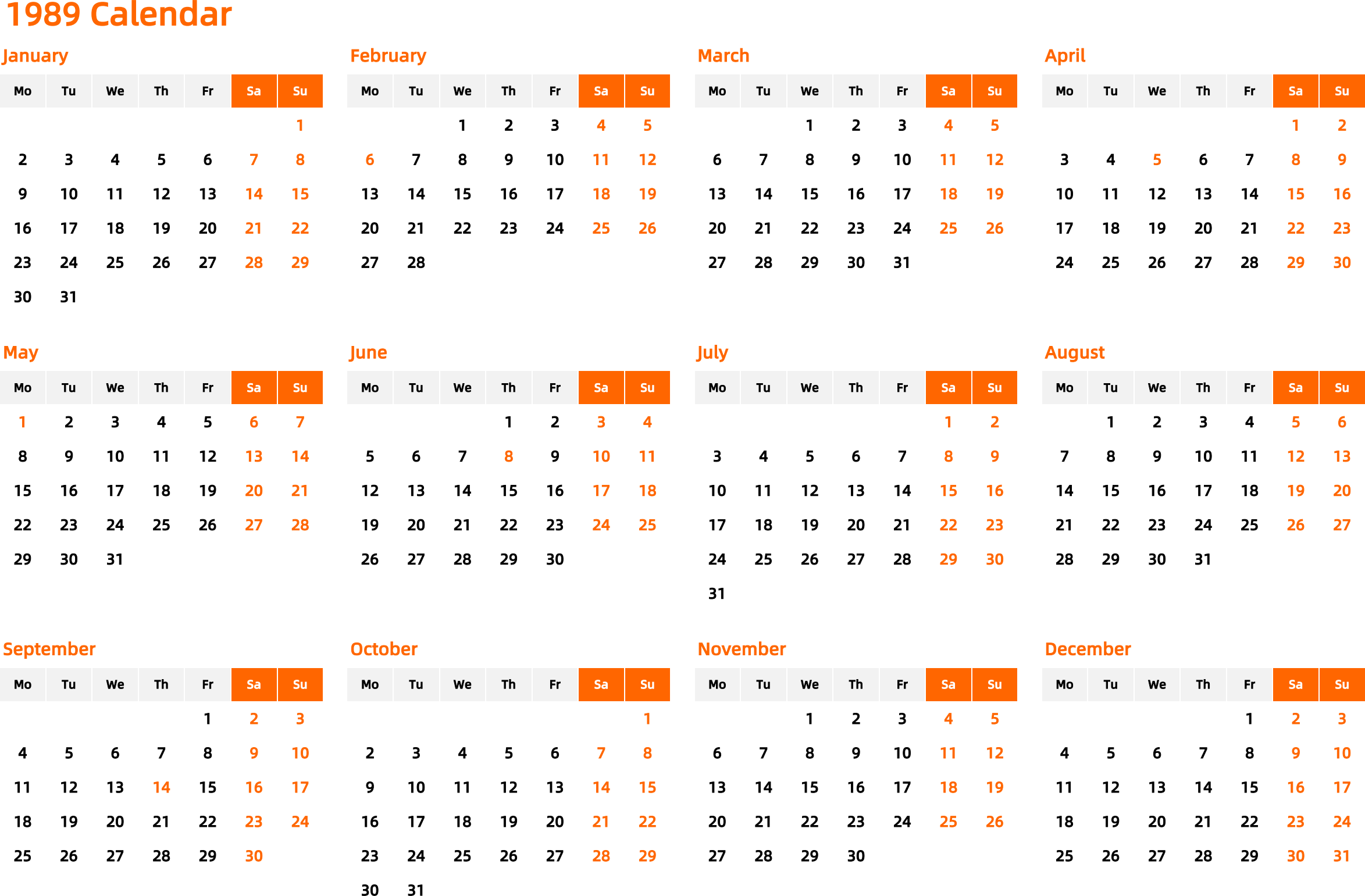 1989 Calendar

January

| Mo | Tu | We | Th | Fr | Sa | Su |
|---|---|---|---|---|---|---|
| | | | | | | 1 |
| 2 | 3 | 4 | 5 | 6 | 7 | 8 |
| 9 | 10 | 11 | 12 | 13 | 14 | 15 |
| 16 | 17 | 18 | 19 | 20 | 21 | 22 |
| 23 | 24 | 25 | 26 | 27 | 28 | 29 |
| 30 | 31 | | | | | |

February

| Mo | Tu | We | Th | Fr | Sa | Su |
|---|---|---|---|---|---|---|
| | | 1 | 2 | 3 | 4 | 5 |
| 6 | 7 | 8 | 9 | 10 | 11 | 12 |
| 13 | 14 | 15 | 16 | 17 | 18 | 19 |
| 20 | 21 | 22 | 23 | 24 | 25 | 26 |
| 27 | 28 | | | | | |

March

| Mo | Tu | We | Th | Fr | Sa | Su |
|---|---|---|---|---|---|---|
| | | 1 | 2 | 3 | 4 | 5 |
| 6 | 7 | 8 | 9 | 10 | 11 | 12 |
| 13 | 14 | 15 | 16 | 17 | 18 | 19 |
| 20 | 21 | 22 | 23 | 24 | 25 | 26 |
| 27 | 28 | 29 | 30 | 31 | | |

April

| Mo | Tu | We | Th | Fr | Sa | Su |
|---|---|---|---|---|---|---|
| | | | | | 1 | 2 |
| 3 | 4 | 5 | 6 | 7 | 8 | 9 |
| 10 | 11 | 12 | 13 | 14 | 15 | 16 |
| 17 | 18 | 19 | 20 | 21 | 22 | 23 |
| 24 | 25 | 26 | 27 | 28 | 29 | 30 |

May

| Mo | Tu | We | Th | Fr | Sa | Su |
|---|---|---|---|---|---|---|
| 1 | 2 | 3 | 4 | 5 | 6 | 7 |
| 8 | 9 | 10 | 11 | 12 | 13 | 14 |
| 15 | 16 | 17 | 18 | 19 | 20 | 21 |
| 22 | 23 | 24 | 25 | 26 | 27 | 28 |
| 29 | 30 | 31 | | | | |

June

| Mo | Tu | We | Th | Fr | Sa | Su |
|---|---|---|---|---|---|---|
| | | | 1 | 2 | 3 | 4 |
| 5 | 6 | 7 | 8 | 9 | 10 | 11 |
| 12 | 13 | 14 | 15 | 16 | 17 | 18 |
| 19 | 20 | 21 | 22 | 23 | 24 | 25 |
| 26 | 27 | 28 | 29 | 30 | | |

July

| Mo | Tu | We | Th | Fr | Sa | Su |
|---|---|---|---|---|---|---|
| | | | | | 1 | 2 |
| 3 | 4 | 5 | 6 | 7 | 8 | 9 |
| 10 | 11 | 12 | 13 | 14 | 15 | 16 |
| 17 | 18 | 19 | 20 | 21 | 22 | 23 |
| 24 | 25 | 26 | 27 | 28 | 29 | 30 |
| 31 | | | | | | |

August

| Mo | Tu | We | Th | Fr | Sa | Su |
|---|---|---|---|---|---|---|
| | 1 | 2 | 3 | 4 | 5 | 6 |
| 7 | 8 | 9 | 10 | 11 | 12 | 13 |
| 14 | 15 | 16 | 17 | 18 | 19 | 20 |
| 21 | 22 | 23 | 24 | 25 | 26 | 27 |
| 28 | 29 | 30 | 31 | | | |

September

| Mo | Tu | We | Th | Fr | Sa | Su |
|---|---|---|---|---|---|---|
| | | | | 1 | 2 | 3 |
| 4 | 5 | 6 | 7 | 8 | 9 | 10 |
| 11 | 12 | 13 | 14 | 15 | 16 | 17 |
| 18 | 19 | 20 | 21 | 22 | 23 | 24 |
| 25 | 26 | 27 | 28 | 29 | 30 | |

October

| Mo | Tu | We | Th | Fr | Sa | Su |
|---|---|---|---|---|---|---|
| | | | | | | 1 |
| 2 | 3 | 4 | 5 | 6 | 7 | 8 |
| 9 | 10 | 11 | 12 | 13 | 14 | 15 |
| 16 | 17 | 18 | 19 | 20 | 21 | 22 |
| 23 | 24 | 25 | 26 | 27 | 28 | 29 |
| 30 | 31 | | | | | |

November

| Mo | Tu | We | Th | Fr | Sa | Su |
|---|---|---|---|---|---|---|
| | | 1 | 2 | 3 | 4 | 5 |
| 6 | 7 | 8 | 9 | 10 | 11 | 12 |
| 13 | 14 | 15 | 16 | 17 | 18 | 19 |
| 20 | 21 | 22 | 23 | 24 | 25 | 26 |
| 27 | 28 | 29 | 30 | | | |

December

| Mo | Tu | We | Th | Fr | Sa | Su |
|---|---|---|---|---|---|---|
| | | | | 1 | 2 | 3 |
| 4 | 5 | 6 | 7 | 8 | 9 | 10 |
| 11 | 12 | 13 | 14 | 15 | 16 | 17 |
| 18 | 19 | 20 | 21 | 22 | 23 | 24 |
| 25 | 26 | 27 | 28 | 29 | 30 | 31 |